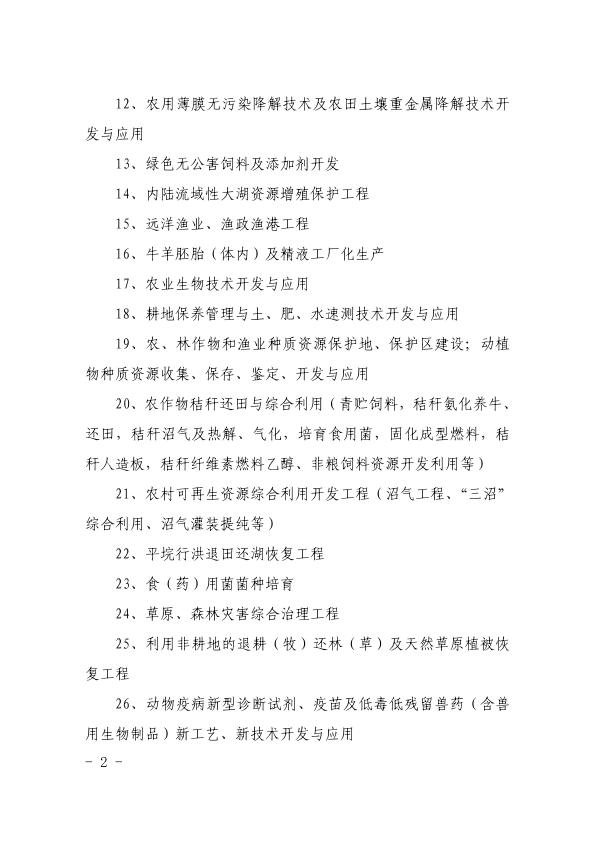 12、农用薄膜无污染降解技术及农田土壤重金属降解技术开发与应用

13、绿色无公害饲料及添加剂开发

14、内陆流域性大湖资源增殖保护工程

15、远洋渔业、渔政渔港工程

16、牛羊胚胎（体内）及精液工厂化生产

17、农业生物技术开发与应用

18、耕地保养管理与土、肥、水速测技术开发与应用

19、农、林作物和渔业种质资源保护地、保护区建设；动植物种质资源收集、保存、鉴定、开发与应用

20、农作物秸秆还田与综合利用（青贮饲料，秸秆氨化养牛、还田，秸秆沼气及热解、气化，培育食用菌，固化成型燃料，秸秆人造板，秸秆纤维素燃料乙醇、非粮饲料资源开发利用等）

21、农村可再生资源综合利用开发工程（沼气工程、“三沼”综合利用、沼气灌装提纯等）

22、平垸行洪退田还湖恢复工程

23、食（药）用菌菌种培育

24、草原、森林灾害综合治理工程

25、利用非耕地的退耕（牧）还林（草）及天然草原植被恢复工程

26、动物疫病新型诊断试剂、疫苗及低毒低残留兽药（含兽用生物制品）新工艺、新技术开发与应用

- 2 -